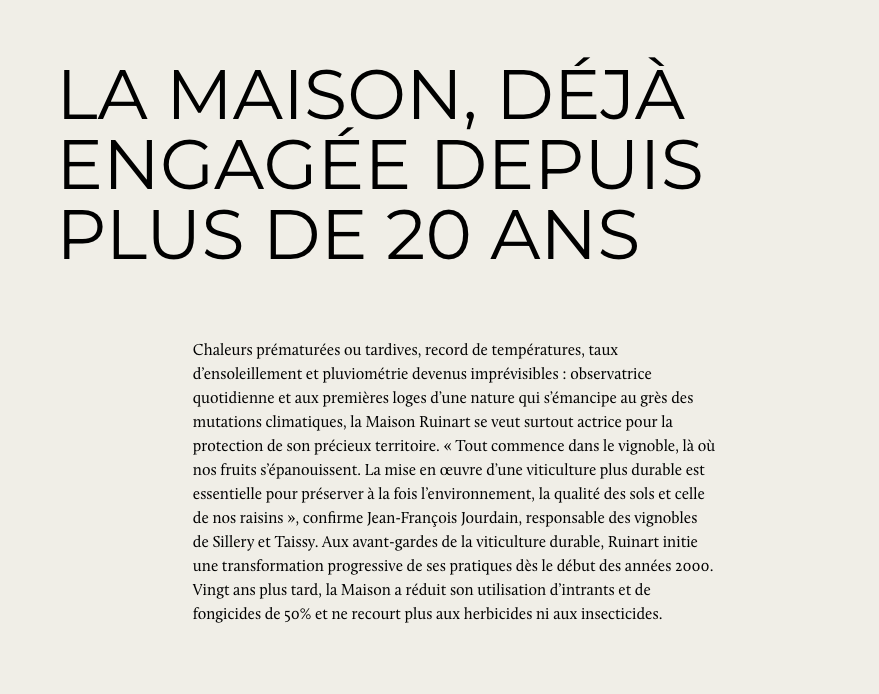 LA MAISON, DÉJÀ ENGAGÉE DEPUIS PLUS DE 20 ANS

Chaleurs prématurées ou tardives, record de températures, taux d'ensoleillement et pluviométrie devenus imprévisibles : observatrice quotidienne et aux premières loges d'une nature qui s'émancipe au grès des mutations climatiques, la Maison Ruinart se veut surtout actrice pour la protection de son précieux territoire. « Tout commence dans le vignoble, là où nos fruits s'épanouissent. La mise en œuvre d'une viticulture plus durable est essentielle pour préserver à la fois l'environnement, la qualité des sols et celle de nos raisins », confirme Jean-François Jourdain, responsable des vignobles de Sillery et Taissy. Aux avant-gardes de la viticulture durable, Ruinart initie une transformation progressive de ses pratiques dès le début des années 2000. Vingt ans plus tard, la Maison a réduit son utilisation d'intrants et de fongicides de 50% et ne recourt plus aux herbicides ni aux insecticides.